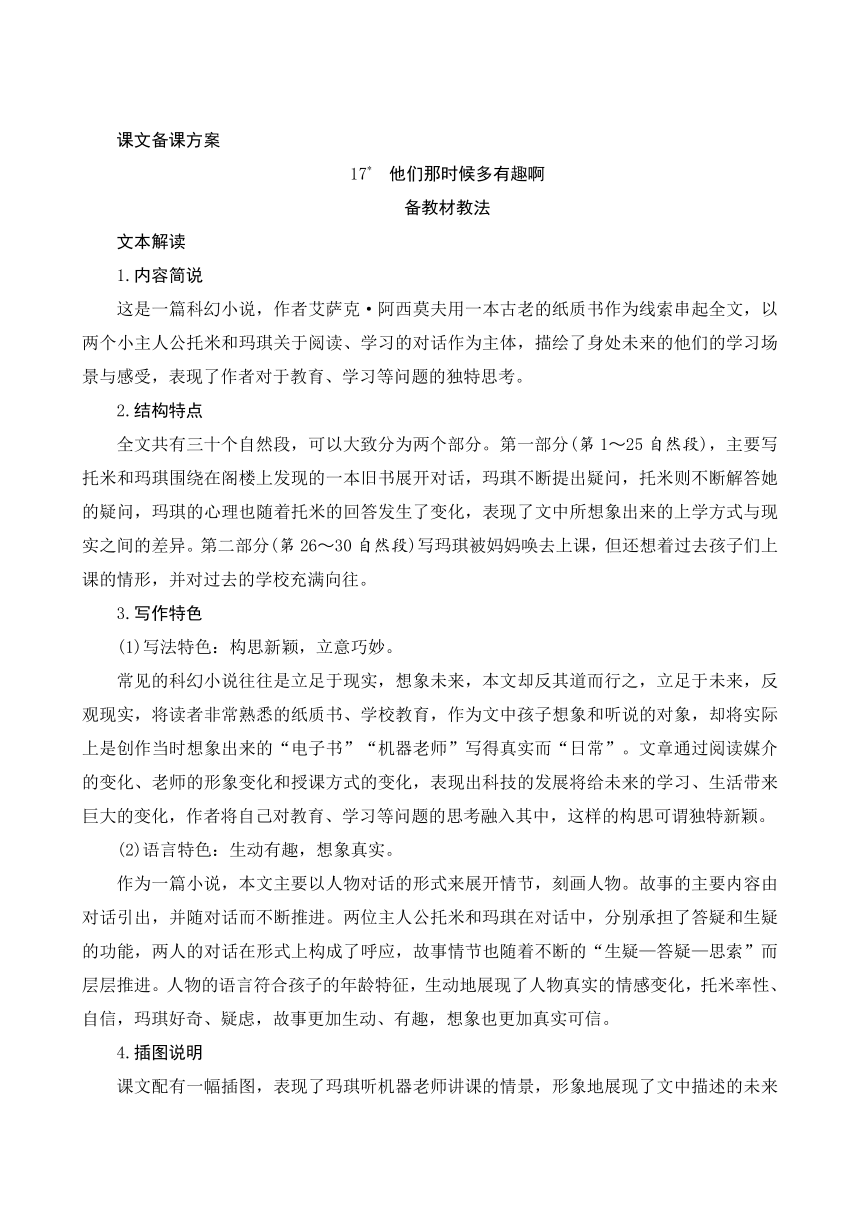 课文备课方案

17* 他们那时候多有趣啊

备教材教法

文本解读

1.内容简说

这是一篇科幻小说，作者艾萨克·阿西莫夫用一本古老的纸质书作为线索串起全文，以两个小主人公托米和玛琪关于阅读、学习的对话作为主体，描绘了身处未来的他们的学习场景与感受，表现了作者对于教育、学习等问题的独特思考。

2.结构特点

全文共有三十个自然段，可以大致分为两个部分。第一部分(第1～25自然段)，主要写托米和玛琪围绕在阁楼上发现的一本旧书展开对话，玛琪不断提出疑问，托米则不断解答她的疑问，玛琪的心理也随着托米的回答发生了变化，表现了文中所想象出来的上学方式与现实之间的差异。第二部分(第26～30自然段)写玛琪被妈妈唤去上课，但还想着过去孩子们上课的情形，并对过去的学校充满向往。

3.写作特色

(1)写法特色：构思新颖，立意巧妙。

常见的科幻小说往往是立足于现实，想象未来，本文却反其道而行之，立足于未来，反观现实，将读者非常熟悉的纸质书、学校教育，作为文中孩子想象和听说的对象，却将实际上是创作当时想象出来的“电子书”“机器老师”写得真实而“日常”。文章通过阅读媒介的变化、老师的形象变化和授课方式的变化，表现出科技的发展将给未来的学习、生活带来巨大的变化，作者将自己对教育、学习等问题的思考融入其中，这样的构思可谓独特新颖。

(2)语言特色：生动有趣，想象真实。

作为一篇小说，本文主要以人物对话的形式来展开情节，刻画人物。故事的主要内容由对话引出，并随对话而不断推进。两位主人公托米和玛琪在对话中，分别承担了答疑和生疑的功能，两人的对话在形式上构成了呼应，故事情节也随着不断的“生疑—答疑—思索”而层层推进。人物的语言符合孩子的年龄特征，生动地展现了人物真实的情感变化，托米率性、自信，玛琪好奇、疑虑，故事更加生动、有趣，想象也更加真实可信。

4.插图说明

课文配有一幅插图，表现了玛琪听机器老师讲课的情景，形象地展现了文中描述的未来